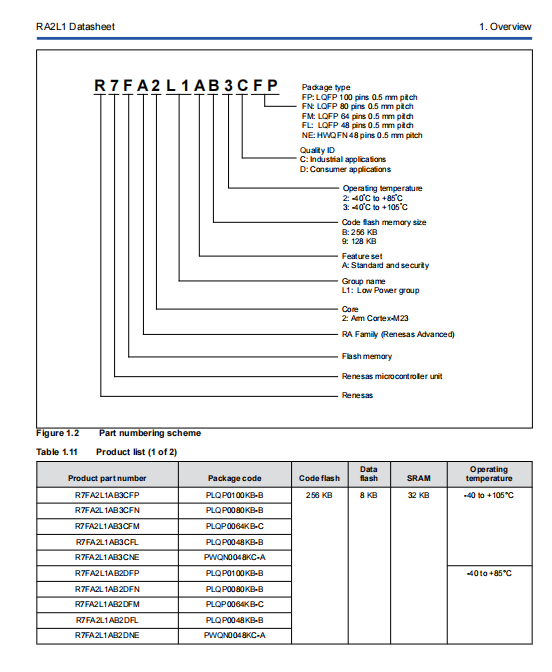 RA2L1 Datasheet

1. Overview

R 7 F A 2 L 1 A B 3 C F P

Package type
FP: LQFP 100 pins 0.5 mm pitch
FN: LQFP 80 pins 0.5 mm pitch
FM: LQFP 64 pins 0.5 mm pitch
FL: LQFP 48 pins 0.5 mm pitch
NE: HWQFN 48 pins 0.5 mm pitch

Quality ID
C: Industrial applications
D: Consumer applications

Operating temperature
2: -40°C to +85°C
3: -40°C to +105°C

Code flash memory size
B: 256 KB
9: 128 KB

Feature set
A: Standard and security

Group name
L1: Low Power group

Core
2: Arm Cortex-M23

RA Family (Renesas Advanced)

Flash memory

Renesas microcontroller unit

Renesas

Figure 1.2 Part numbering scheme

Table 1.11 Product list (1 of 2)

| Product part number | Package code | Code flash | Data flash | SRAM | Operating temperature |
|---|---|---|---|---|---|
| R7FA2L1AB3CFP | PLQP0100KB-B | 256 KB | 8 KB | 32 KB | -40 to +105°C |
| R7FA2L1AB3CFN | PLQP0080KB-B | | | | |
| R7FA2L1AB3CFM | PLQP0064KB-C | | | | |
| R7FA2L1AB3CFL | PLQP0048KB-B | | | | |
| R7FA2L1AB3CNE | PWQN0048KC-A | | | | |
| R7FA2L1AB2DFP | PLQP0100KB-B | | | | -40 to +85°C |
| R7FA2L1AB2DFN | PLQP0080KB-B | | | | |
| R7FA2L1AB2DFM | PLQP0064KB-C | | | | |
| R7FA2L1AB2DFL | PLQP0048KB-B | | | | |
| R7FA2L1AB2DNE | PWQN0048KC-A | | | | |